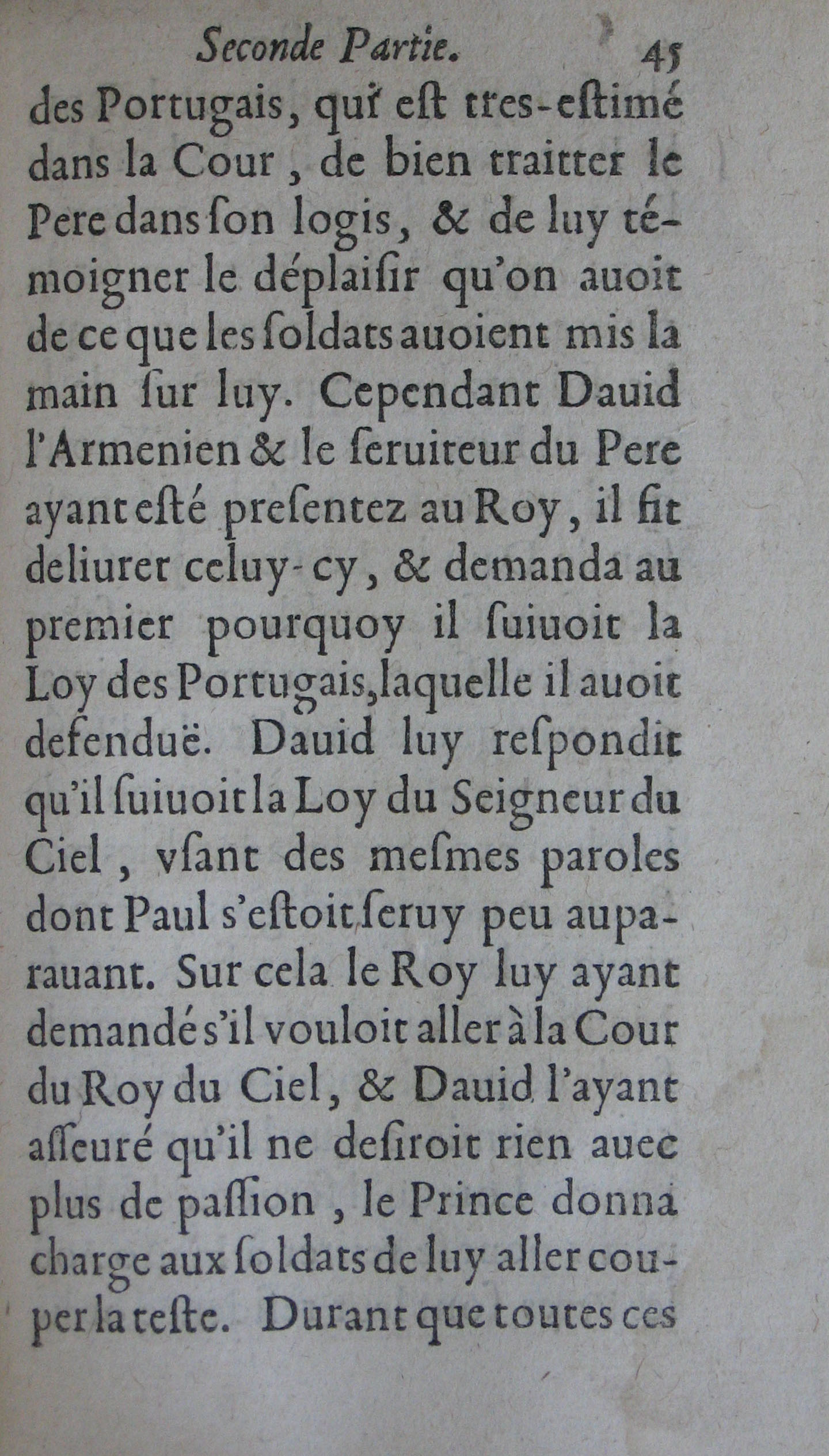 Seconde Partie. 45

des Portugais, qui est tres-estimé dans la Cour, de bien traitter le Pere dans son logis, & de luy témoigner le déplaisir qu'on auoit de ce que les soldats auoient mis la main sur luy. Cependant Dauid l'Armenien & le seruiteur du Pere ayant esté presentez au Roy, il fit deliurer celuy-cy, & demanda au premier pourquoy il suiuoit la Loy des Portugais, laquelle il auoit defenduë. Dauid luy respondit qu'il suiuoit la Loy du Seigneur du Ciel, vsant des mesmes paroles dont Paul s'estoit seruy peu auparauant. Sur cela le Roy luy ayant demandé s'il vouloit aller à la Cour du Roy du Ciel, & Dauid l'ayant asseuré qu'il ne desiroit rien auec plus de passion, le Prince donna charge aux soldats de luy aller couper la teste. Durant que toutes ces